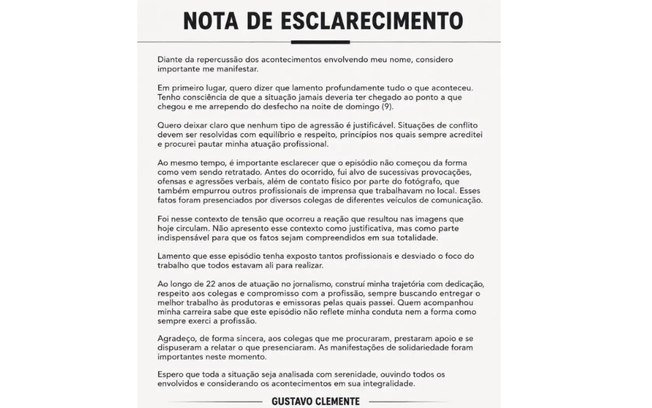 NOTA DE ESCLARECIMENTO

Diante da repercussão dos acontecimentos envolvendo meu nome, considero importante me manifestar.

Em primeiro lugar, quero dizer que lamento profundamente tudo o que aconteceu. Tenho consciência de que a situação jamais deveria ter chegado ao ponto a que chegou e me arrependo do desfecho na noite de domingo (9).

Quero deixar claro que nenhum tipo de agressão é justificável. Situações de conflito devem ser resolvidas com equilíbrio e respeito, princípios nos quais sempre acreditei e procurei pautar minha atuação profissional.

Ao mesmo tempo, é importante esclarecer que o episódio não começou da forma como vem sendo retratado. Antes do ocorrido, fui alvo de sucessivas provocações, ofensas e agressões verbais, além de contato físico por parte do fotógrafo, que também empurrou outros profissionais de imprensa que trabalhavam no local. Esses fatos foram presenciados por diversos colegas de diferentes veículos de comunicação.

Foi nesse contexto de tensão que ocorreu a reação que resultou nas imagens que hoje circulam. Não apresento esse contexto como justificativa, mas como parte indispensável para que os fatos sejam compreendidos em sua totalidade.

Lamento que esse episódio tenha exposto tantos profissionais e desviado o foco do trabalho que todos estavam ali para realizar.

Ao longo de 22 anos de atuação no jornalismo, construí minha trajetória com dedicação, respeito aos colegas e compromisso com a profissão, sempre buscando entregar o melhor trabalho às produtoras e emissoras pelas quais passei. Quem acompanhou minha carreira sabe que este episódio não reflete minha conduta nem a forma como sempre exerci a profissão.

Agradeço, de forma sincera, aos colegas que me procuraram, prestaram apoio e se dispuseram a relatar o que presenciaram. As manifestações de solidariedade foram importantes neste momento.

Espero que toda a situação seja analisada com serenidade, ouvindo todos os envolvidos e considerando os acontecimentos em sua integralidade.

GUSTAVO CLEMENTE